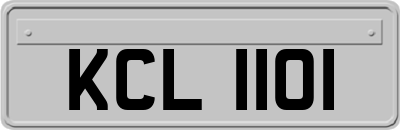 KCL 1101